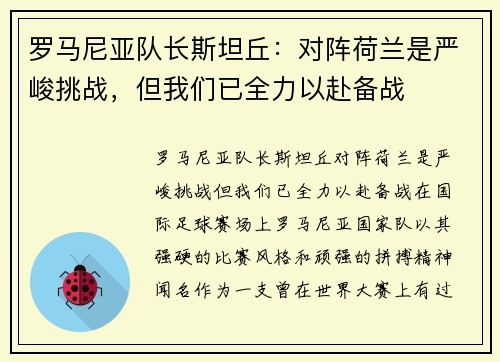 罗马尼亚队长斯坦丘：对阵荷兰是严峻挑战，但我们已全力以赴备战

罗马尼亚队长斯坦丘对阵荷兰是严峻挑战但我们已全力以赴备战在国际足球赛场上罗马尼亚国家队以其强硬的比赛风格和顽强的拼搏精神闻名作为一支曾在世界大赛上有过